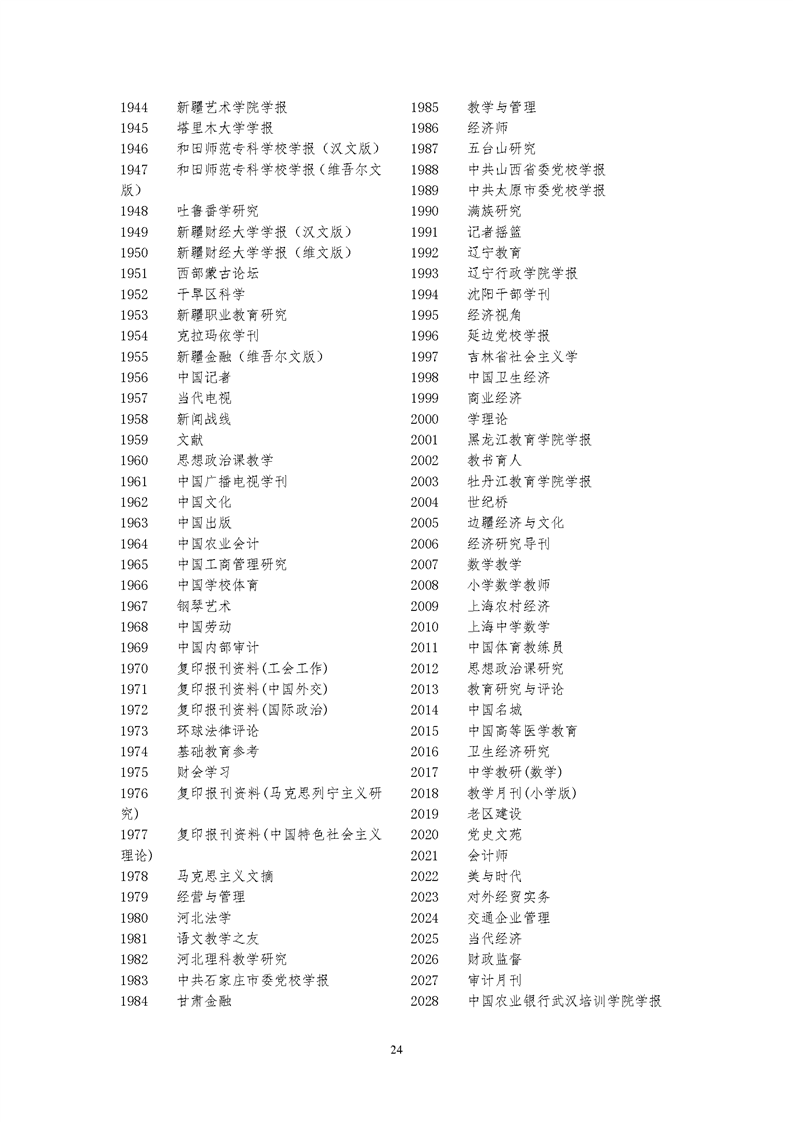 1944 新疆艺术学院学报
1945 塔里木大学学报
1946 和田师范专科学校学报（汉文版）
1947 和田师范专科学校学报（维吾尔文版）
1948 吐鲁番学研究
1949 新疆财经大学学报（汉文版）
1950 新疆财经大学学报（维文版）
1951 西部蒙古论坛
1952 干旱区科学
1953 新疆职业教育研究
1954 克拉玛依学刊
1955 新疆金融（维吾尔文版）
1956 中国记者
1957 当代电视
1958 新闻战线
1959 文献
1960 思想政治课教学
1961 中国广播电视学刊
1962 中国文化
1963 中国出版
1964 中国农业会计
1965 中国工商管理研究
1966 中国学校体育
1967 钢琴艺术
1968 中国劳动
1969 中国内部审计
1970 复印报刊资料(工会工作)
1971 复印报刊资料(中国外交)
1972 复印报刊资料(国际政治)
1973 环球法律评论
1974 基础教育参考
1975 财会学习
1976 复印报刊资料(马克思列宁主义研究)
1977 复印报刊资料(中国特色社会主义理论)
1978 马克思主义文摘
1979 经营与管理
1980 河北法学
1981 语文教学之友
1982 河北理科教学研究
1983 中共石家庄市委党校学报
1984 甘肃金融

1985 教学与管理
1986 经济师
1987 五台山研究
1988 中共山西省委党校学报
1989 中共太原市委党校学报
1990 满族研究
1991 记者摇篮
1992 辽宁教育
1993 辽宁行政学院学报
1994 沈阳干部学刊
1995 经济视角
1996 延边党校学报
1997 吉林省社会主义学
1998 中国卫生经济
1999 商业经济
2000 学理论
2001 黑龙江教育学院学报
2002 教书育人
2003 牡丹江教育学院学报
2004 世纪桥
2005 边疆经济与文化
2006 经济研究导刊
2007 数学教学
2008 小学数学教师
2009 上海农村经济
2010 上海中学数学
2011 中国体育教练员
2012 思想政治课研究
2013 教育研究与评论
2014 中国名城
2015 中国高等医学教育
2016 卫生经济研究
2017 中学教研(数学)
2018 教学月刊(小学版)
2019 老区建设
2020 党史文苑
2021 会计师
2022 美与时代
2023 对外经贸实务
2024 交通企业管理
2025 当代经济
2026 财政监督
2027 审计月刊
2028 中国农业银行武汉培训学院学报

24